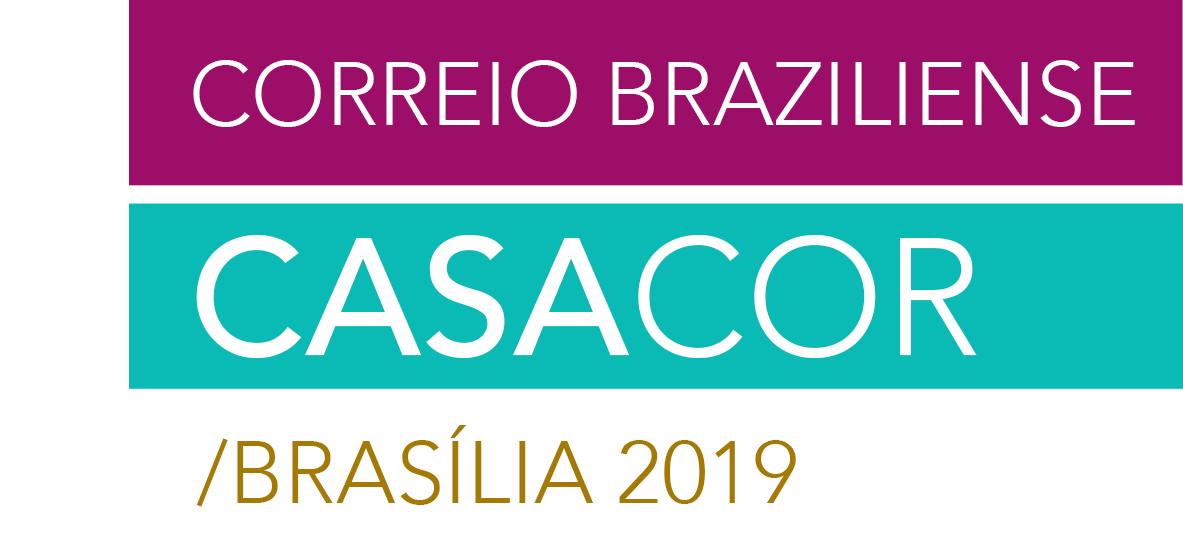 CORREIO BRAZILIENSE

CASACOR

/BRASÍLIA 2019